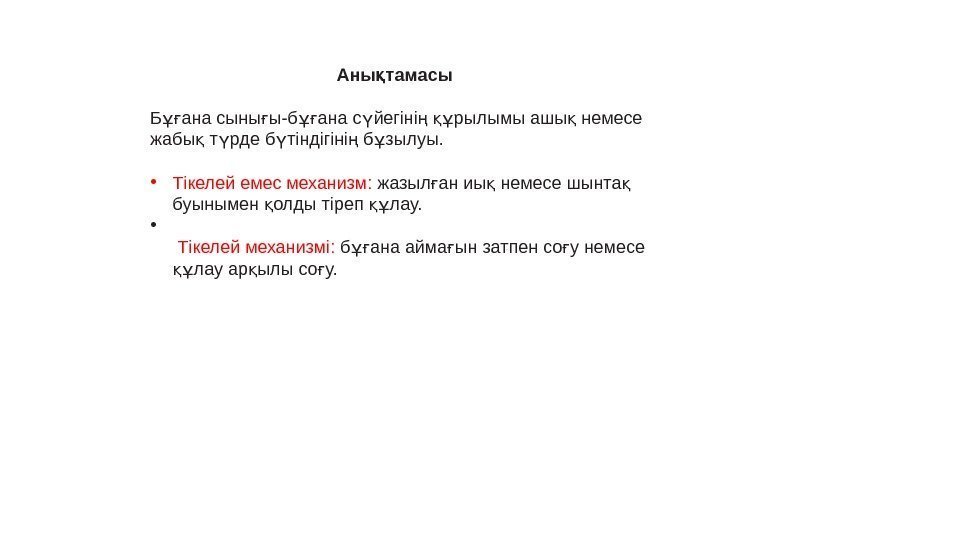 Анықтамасы

Бұғана сынығы-бұғана сүйегінің құрылымы ашық немесе жабық түрде бүтіндігінің бұзылуы.

• Тікелей емес механизм: жазылған иық немесе шынтақ буынымен қолды тіреп құлау.
•
Тікелей механизмі: бұғана аймағын затпен соғу немесе құлау арқылы соғу.